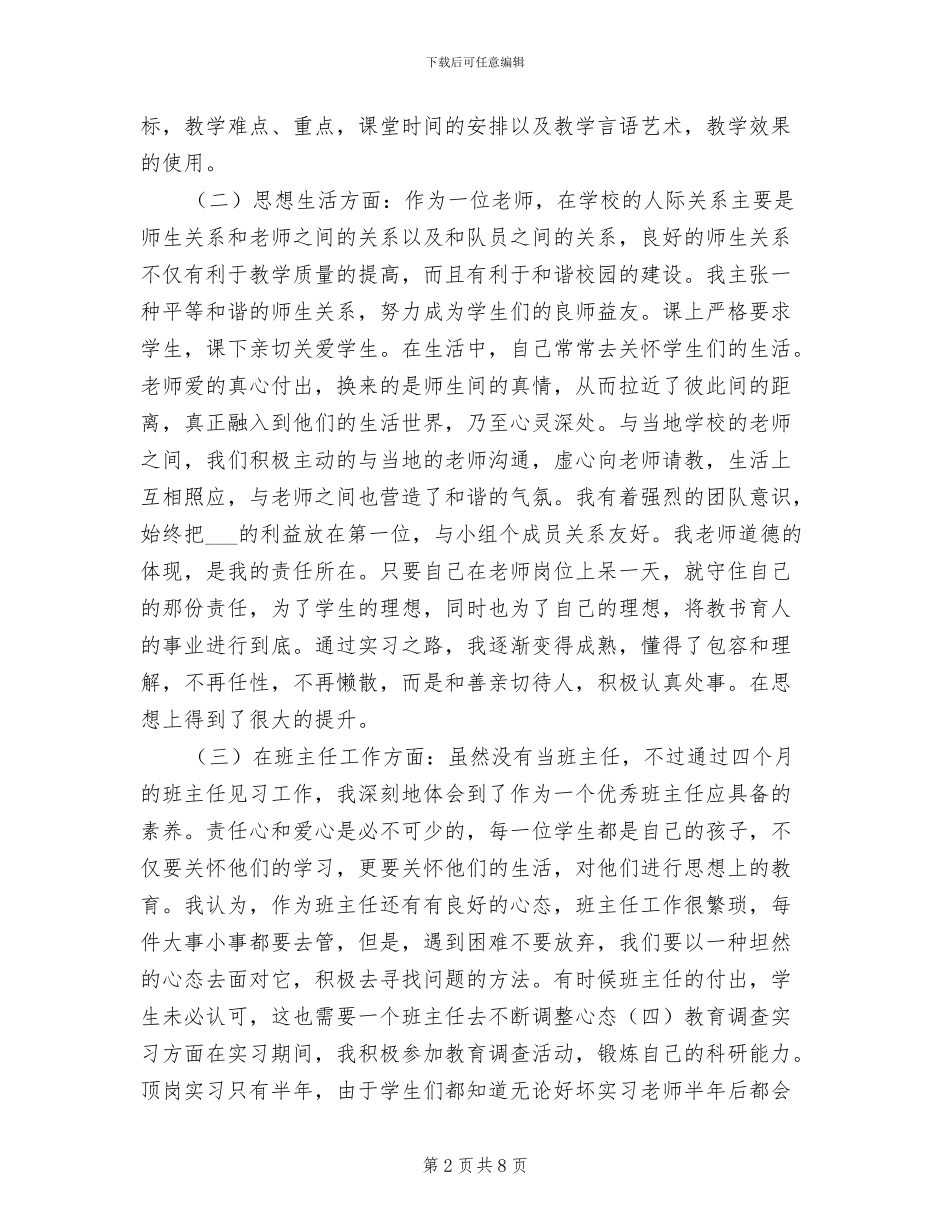 下载后可任意编辑

标，教学难点、重点，课堂时间的安排以及教学言语艺术，教学效果的使用。

（二）思想生活方面：作为一位老师，在学校的人际关系主要是师生关系和老师之间的关系以及和队员之间的关系，良好的师生关系不仅有利于教学质量的提高，而且有利于和谐校园的建设。我主张一种平等和谐的师生关系，努力成为学生们的良师益友。课上严格要求学生，课下亲切关爱学生。在生活中，自己常常去关怀学生们的生活。老师爱的真心付出，换来的是师生间的真情，从而拉近了彼此间的距离，真正融入到他们的生活世界，乃至心灵深处。与当地学校的老师之间，我们积极主动的与当地的老师沟通，虚心向老师请教，生活上互相照应，与老师之间也营造了和谐的气氛。我有着强烈的团队意识，始终把___的利益放在第一位，与小组个成员关系友好。我老师道德的体现，是我的责任所在。只要自己在老师岗位上呆一天，就守住自己的那份责任，为了学生的理想，同时也为了自己的理想，将教书育人的事业进行到底。通过实习之路，我逐渐变得成熟，懂得了包容和理解，不再任性，不再懒散，而是和善亲切待人，积极认真处事。在思想上得到了很大的提升。

（三）在班主任工作方面：虽然没有当班主任，不过通过四个月的班主任见习工作，我深刻地体会到了作为一个优秀班主任应具备的素养。责任心和爱心是必不可少的，每一位学生都是自己的孩子，不仅要关怀他们的学习，更要关怀他们的生活，对他们进行思想上的教育。我认为，作为班主任还有有良好的心态，班主任工作很繁琐，每件大事小事都要去管，但是，遇到困难不要放弃，我们要以一种坦然的心态去面对它，积极去寻找问题的方法。有时候班主任的付出，学生未必认可，这也需要一个班主任去不断调整心态（四）教育调查实习方面在实习期间，我积极参加教育调查活动，锻炼自己的科研能力。顶岗实习只有半年，由于学生们都知道无论好坏实习老师半年后都会

第 2 页 共 8 页